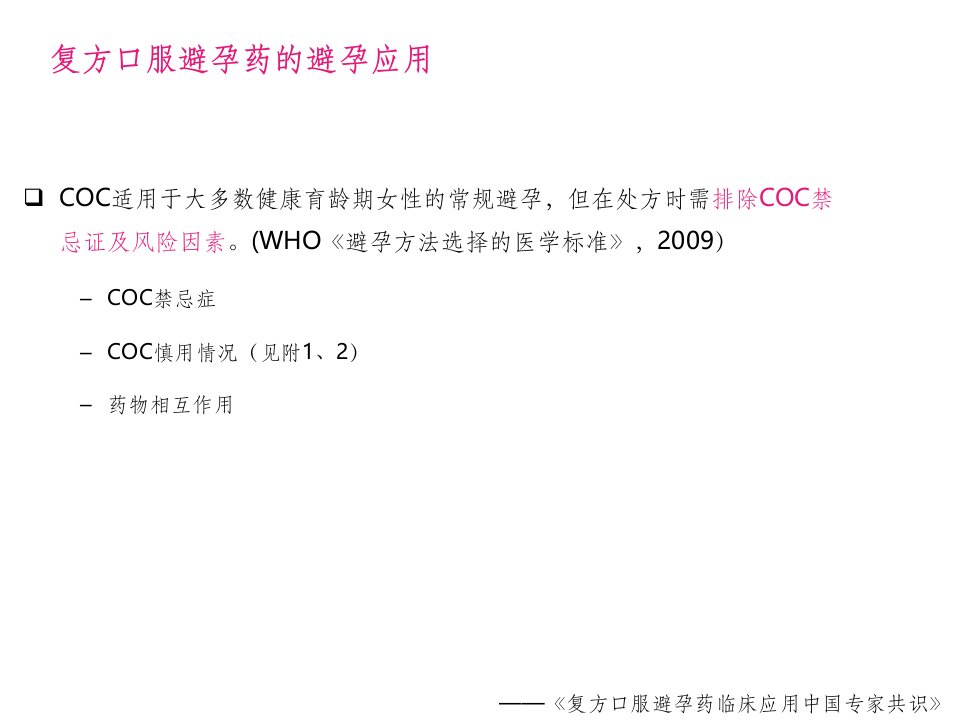 复方口服避孕药的避孕应用

☐ COC适用于大多数健康育龄期女性的常规避孕，但在处方时需排除COC禁忌证及风险因素。(WHO《避孕方法选择的医学标准》，2009)

- COC禁忌症

- COC慎用情况（见附1、2)

- 药物相互作用

——《复方口服避孕药临床应用中国专家共识》